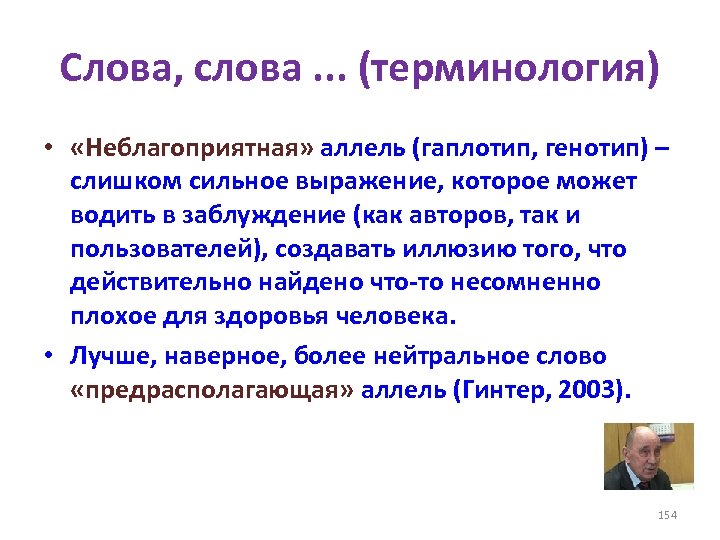 Слова, слова ... (терминология)

• «Неблагоприятная» аллель (гаплотип, генотип) – слишком сильное выражение, которое может водить в заблуждение (как авторов, так и пользователей), создавать иллюзию того, что действительно найдено что-то несомненно плохое для здоровья человека.

• Лучше, наверное, более нейтральное слово «предрасполагающая» аллель (Гинтер, 2003).

154